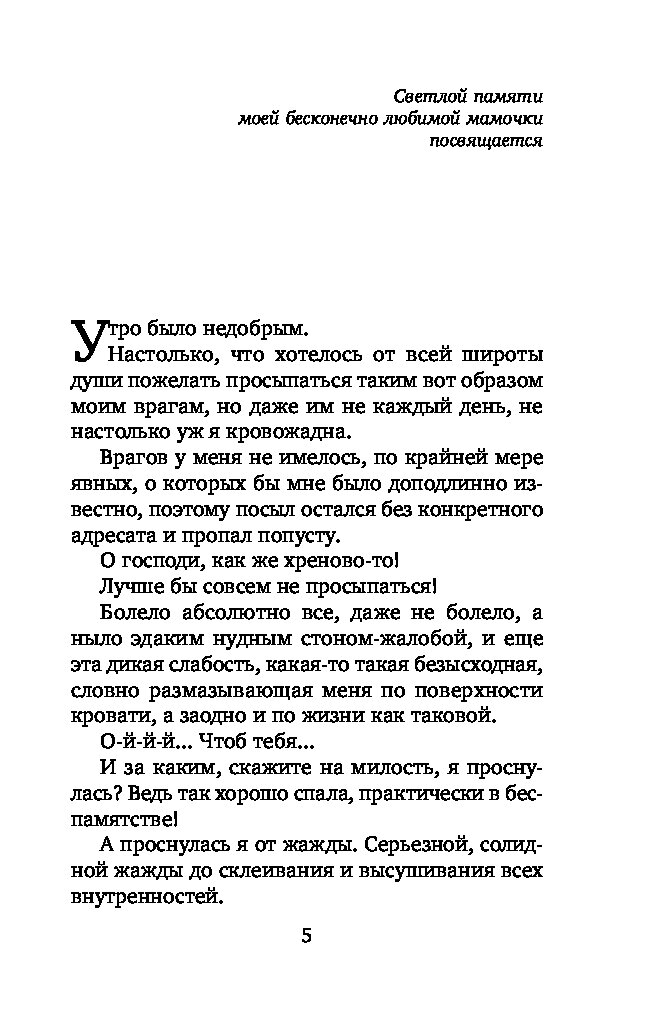 Светлой памяти
моей бесконечно любимой мамочки
посвящается

Утро было недобрым.

Настолько, что хотелось от всей широты души пожелать просыпаться таким вот образом моим врагам, но даже им не каждый день, не настолько уж я кровожадна.

Врагов у меня не имелось, по крайней мере явных, о которых бы мне было доподлинно известно, поэтому посыл остался без конкретного адресата и пропал попусту.

О господи, как же хреново-то!

Лучше бы совсем не просыпаться!

Болело абсолютно все, даже не болело, а ныло эдаким нудным стоном-жалобой, и еще эта дикая слабость, какая-то такая безысходная, словно размазывающая меня по поверхности кровати, а заодно и по жизни как таковой.

О-й-й-й... Чтоб тебя...

И за каким, скажите на милость, я проснулась? Ведь так хорошо спала, практически в беспамятстве!

А проснулась я от жажды. Серьезной, солидной жажды до склеивания и высушивания всех внутренностей.

5